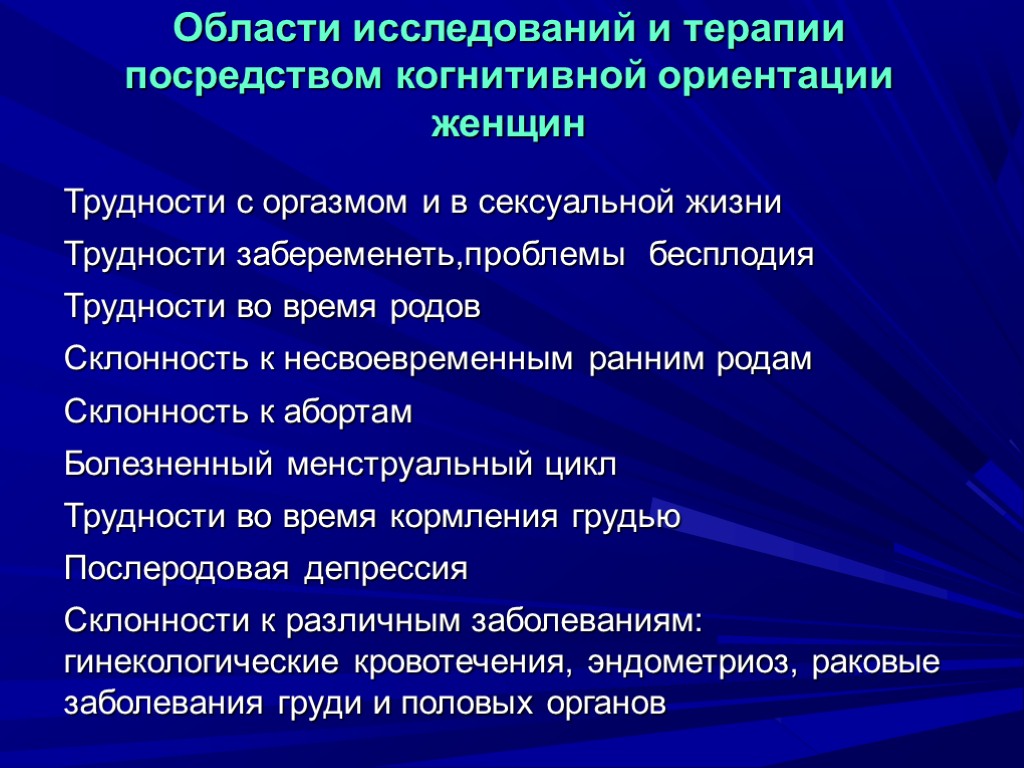 Области исследований и терапии посредством когнитивной ориентации женщин

Трудности с оргазмом и в сексуальной жизни

Трудности забеременеть,проблемы бесплодия

Трудности во время родов

Склонность к несвоевременным ранним родам

Склонность к абортам

Болезненный менструальный цикл

Трудности во время кормления грудью

Послеродовая депрессия

Склонности к различным заболеваниям: гинекологические кровотечения, эндометриоз, раковые заболевания груди и половых органов